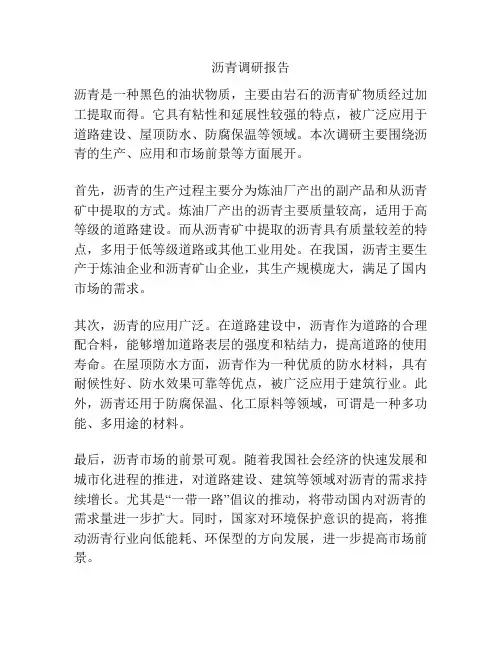 沥青调研报告

沥青是一种黑色的油状物质，主要由岩石的沥青矿物质经过加工提取而得。它具有粘性和延展性较强的特点，被广泛应用于道路建设、屋顶防水、防腐保温等领域。本次调研主要围绕沥青的生产、应用和市场前景等方面展开。

首先，沥青的生产过程主要分为炼油厂产出的副产品和从沥青矿中提取的方式。炼油厂产出的沥青主要质量较高，适用于高等级的道路建设。而从沥青矿中提取的沥青具有质量较差的特点，多用于低等级道路或其他工业用处。在我国，沥青主要生产于炼油企业和沥青矿山企业，其生产规模庞大，满足了国内市场的需求。

其次，沥青的应用广泛。在道路建设中，沥青作为道路的合理配合料，能够增加道路表层的强度和粘结力，提高道路的使用寿命。在屋顶防水方面，沥青作为一种优质的防水材料，具有耐候性好、防水效果可靠等优点，被广泛应用于建筑行业。此外，沥青还用于防腐保温、化工原料等领域，可谓是一种多功能、多用途的材料。

最后，沥青市场的前景可观。随着我国社会经济的快速发展和城市化进程的推进，对道路建设、建筑等领域对沥青的需求持续增长。尤其是“一带一路”倡议的推动，将带动国内对沥青的需求量进一步扩大。同时，国家对环境保护意识的提高，将推动沥青行业向低能耗、环保型的方向发展，进一步提高市场前景。